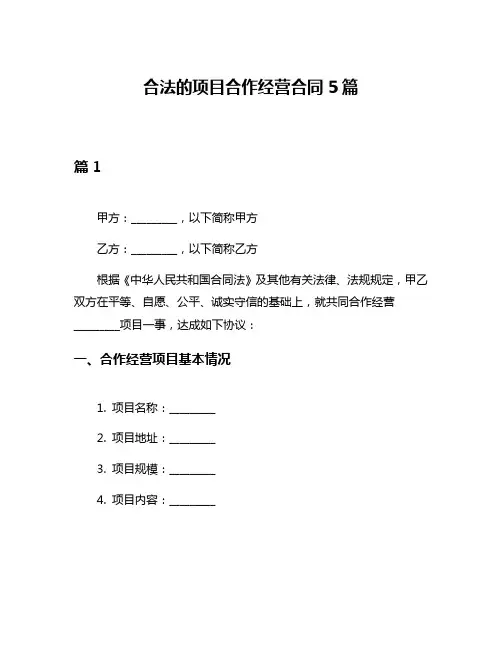 合法的项目合作经营合同 5 篇

篇 1

甲方：________，以下简称甲方

乙方：________，以下简称乙方

根据《中华人民共和国合同法》及其他有关法律、法规规定，甲乙双方在平等、自愿、公平、诚实守信的基础上，就共同合作经营________项目一事，达成如下协议：

一、合作经营项目基本情况

1. 项目名称：________

2. 项目地址：________

3. 项目规模：________

4. 项目内容：________